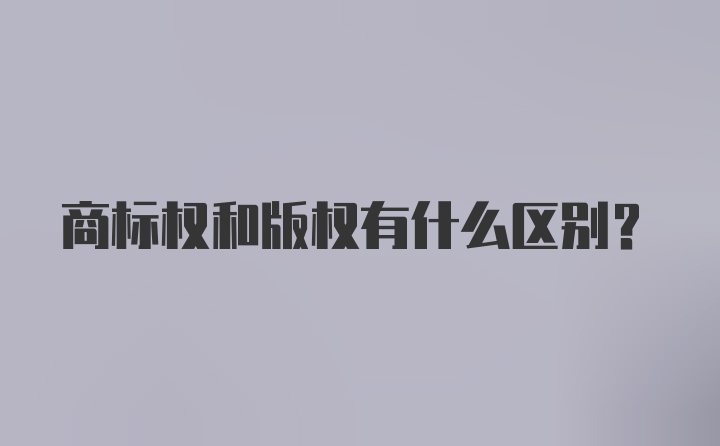 商标权和版权有什么区别?